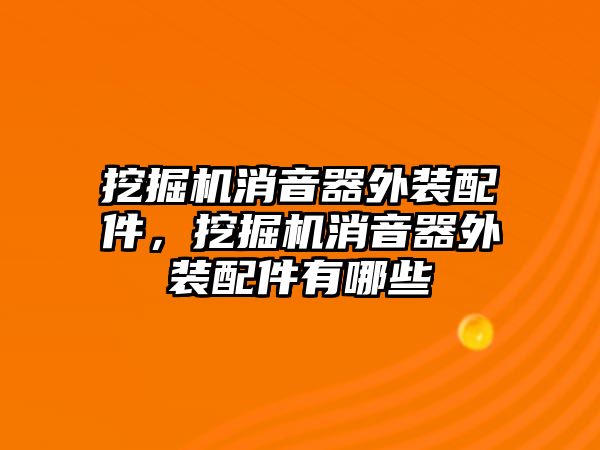 挖掘机消音器外装配件，挖掘机消音器外装配件有哪些